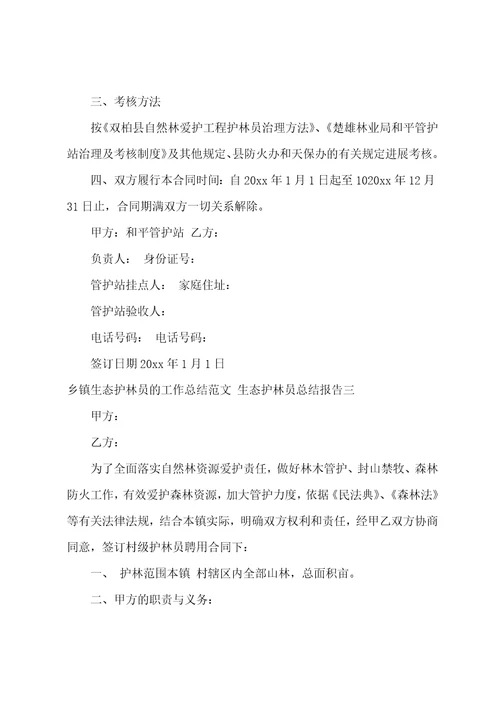 三、考核方法

按《双柏县自然林爱护工程护林员治理方法》、《楚雄林业局和平管护站治理及考核制度》及其他规定、县防火办和天保办的有关规定进展考核。

四、双方履行本合同时间：自 20xx 年 1 月 1 日起至 1020xx 年 12 月 31 日止，合同期满双方一切关系解除。

甲方：和平管护站 乙方：

负责人： 身份证号：

管护站挂点人： 家庭住址：

管护站验收人：

电话号码： 电话号码：

签订日期 20xx 年 1 月 1 日

乡镇生态护林员的工作总结范文 生态护林员总结报告三

甲方：

乙方：

为了全面落实自然林资源爱护责任，做好林木管护、封山禁牧、森林防火工作，有效爱护森林资源，加大管护力度，依据《民法典》、《森林法》等有关法律法规，结合本镇实际，明确双方权利和责任，经甲乙双方协商同意，签订村级护林员聘用合同下：

一、 护林范围本镇 村辖区内全部山林，总面积亩。

二、甲方的职责与义务：